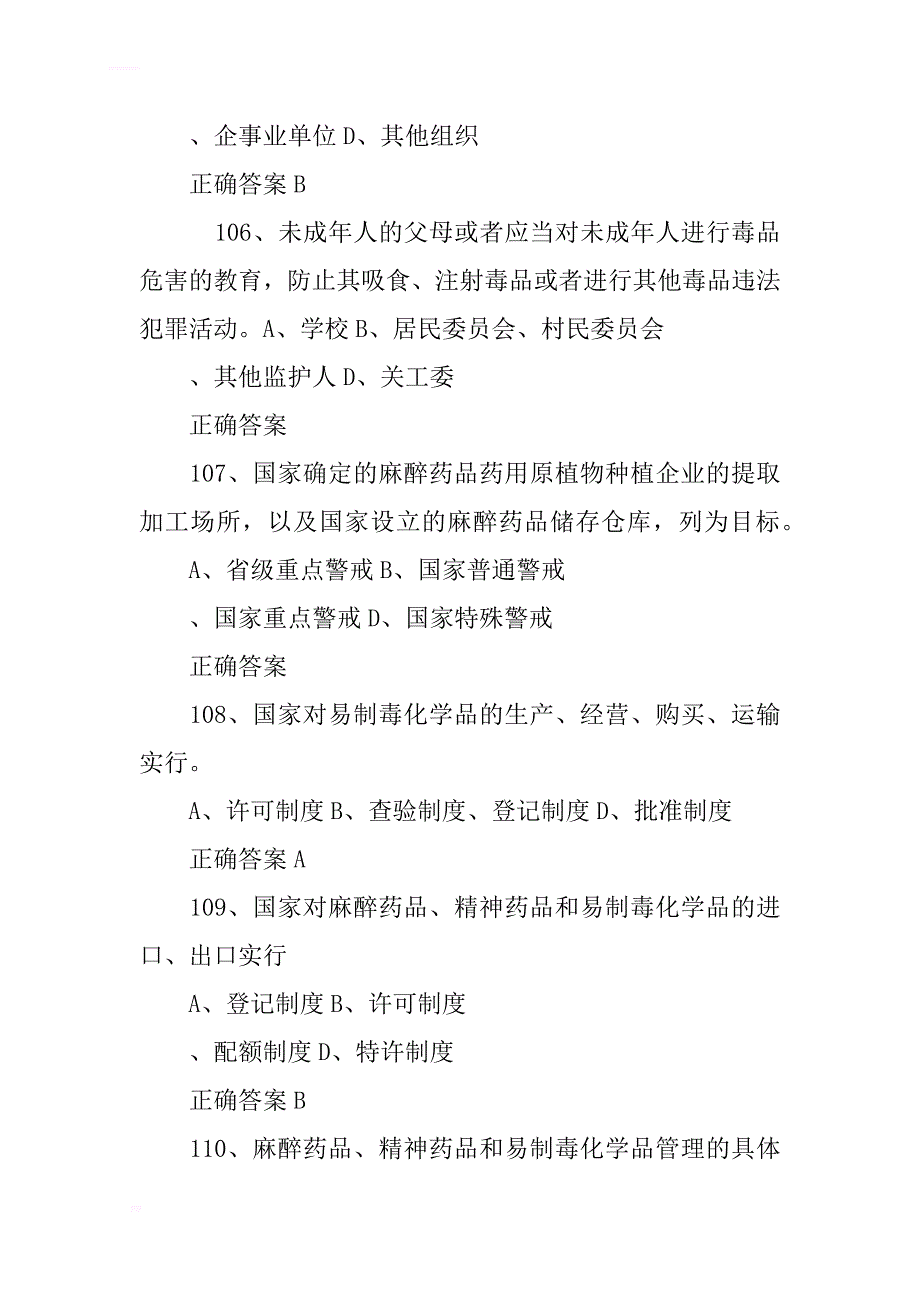 、企事业单位 D、其他组织

正确答案 B

106、未成年人的父母或者应当对未成年人进行毒品危害的教育，防止其吸食、注射毒品或者进行其他毒品违法犯罪活动。A、学校 B、居民委员会、村民委员会

、其他监护人 D、关工委

正确答案

107、国家确定的麻醉药品药用原植物种植企业的提取加工场所，以及国家设立的麻醉药品储存仓库，列为目标。

A、省级重点警戒 B、国家普通警戒

、国家重点警戒 D、国家特殊警戒

正确答案

108、国家对易制毒化学品的生产、经营、购买、运输实行。

A、许可制度 B、查验制度、登记制度 D、批准制度

正确答案 A

109、国家对麻醉药品、精神药品和易制毒化学品的进口、出口实行

A、登记制度 B、许可制度

、配额制度 D、特许制度

正确答案 B

110、麻醉药品、精神药品和易制毒化学品管理的具体